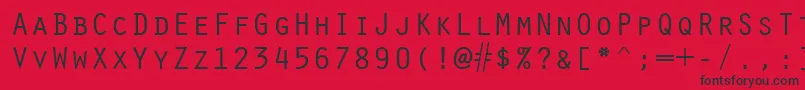 AaBbCcDdEeFfGgHhIiJjKkLlMmNnOoPpQqRrSsTtUu
VvWwXxYyZz1234567890(!@#$%?&[*^;=+-/.,
fontsforyou.com